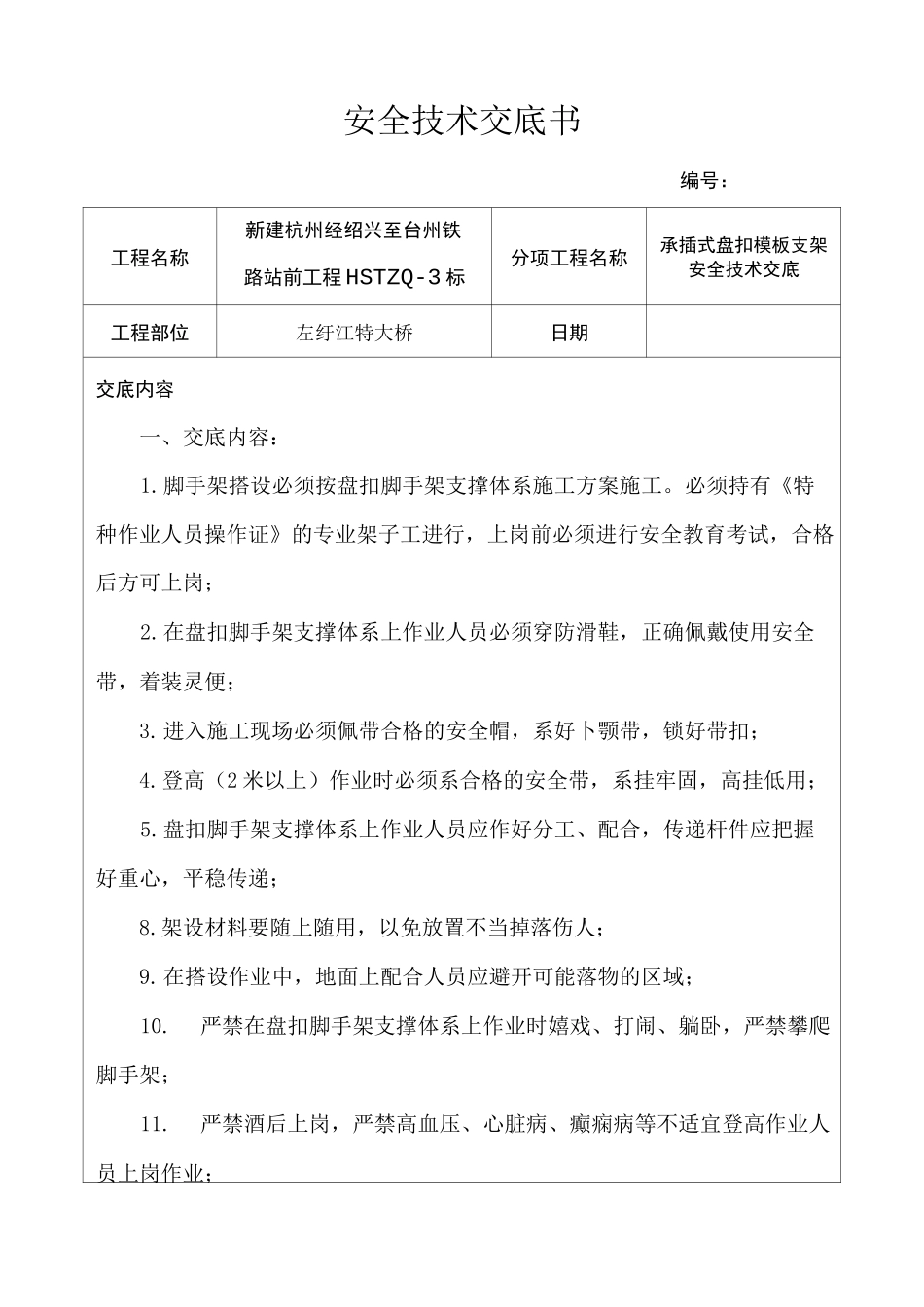 安全技术交底书

编号：

| 工程名称 | 新建杭州经绍兴至台州铁路站前工程HSTZQ-3标 | 分项工程名称 | 承插式盘扣模板支架安全技术交底 |
|---|---|---|---|
| 工程部位 | 左纡江特大桥 | 日期 | |

交底内容

一、交底内容：

1.脚手架搭设必须按盘扣脚手架支撑体系施工方案施工。必须持有《特种作业人员操作证》的专业架子工进行，上岗前必须进行安全教育考试，合格后方可上岗；

2.在盘扣脚手架支撑体系上作业人员必须穿防滑鞋，正确佩戴使用安全带，着装灵便；

3.进入施工现场必须佩带合格的安全帽，系好卜颚带，锁好带扣；

4.登高（2米以上）作业时必须系合格的安全带，系挂牢固，高挂低用；

5.盘扣脚手架支撑体系上作业人员应作好分工、配合，传递杆件应把握好重心，平稳传递；

8.架设材料要随上随用，以免放置不当掉落伤人；

9.在搭设作业中，地面上配合人员应避开可能落物的区域；

10. 严禁在盘扣脚手架支撑体系上作业时嬉戏、打闹、躺卧，严禁攀爬脚手架；

11. 严禁酒后上岗，严禁高血压、心脏病、癫痫病等不适宜登高作业人员上岗作业；